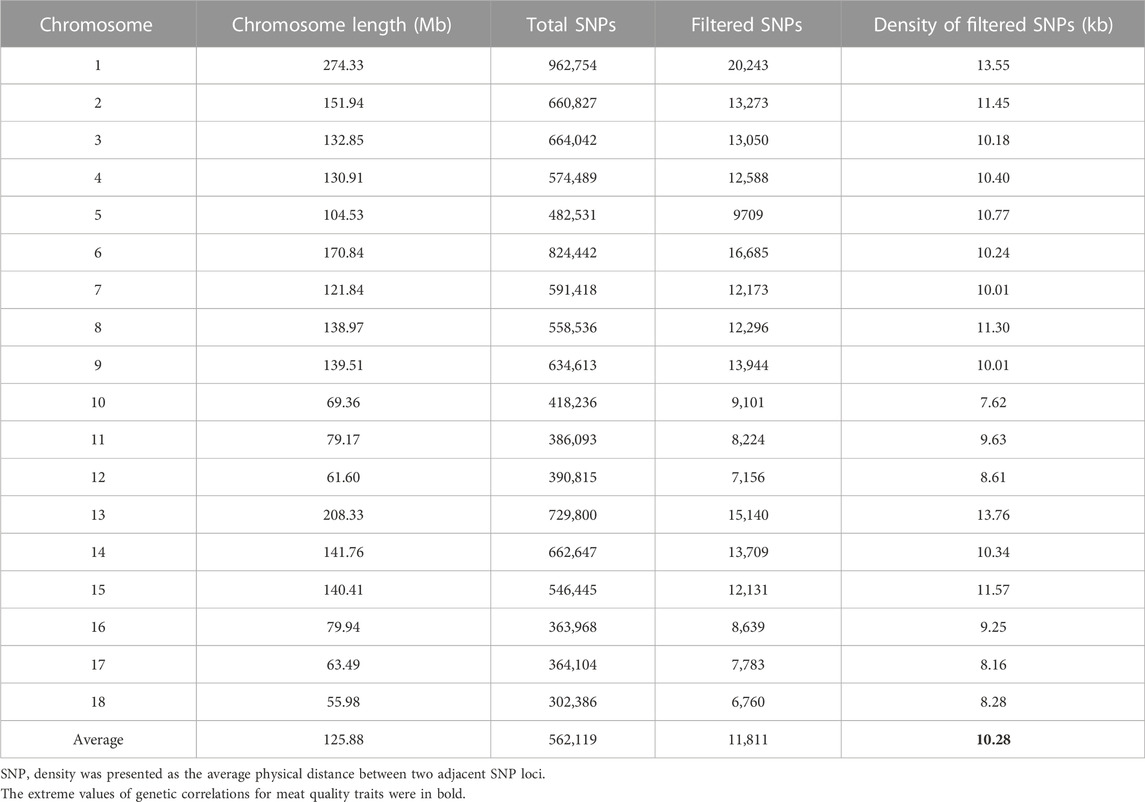 | Chromosome | Chromosome length (Mb) | Total SNPs | Filtered SNPs | Density of filtered SNPs (kb) |
|---|---|---|---|---|
| 1 | 274.33 | 962,754 | 20,243 | 13.55 |
| 2 | 151.94 | 660,827 | 13,273 | 11.45 |
| 3 | 132.85 | 664,042 | 13,050 | 10.18 |
| 4 | 130.91 | 574,489 | 12,588 | 10.40 |
| 5 | 104.53 | 482,531 | 9709 | 10.77 |
| 6 | 170.84 | 824,442 | 16,685 | 10.24 |
| 7 | 121.84 | 591,418 | 12,173 | 10.01 |
| 8 | 138.97 | 558,536 | 12,296 | 11.30 |
| 9 | 139.51 | 634,613 | 13,944 | 10.01 |
| 10 | 69.36 | 418,236 | 9,101 | 7.62 |
| 11 | 79.17 | 386,093 | 8,224 | 9.63 |
| 12 | 61.60 | 390,815 | 7,156 | 8.61 |
| 13 | 208.33 | 729,800 | 15,140 | 13.76 |
| 14 | 141.76 | 662,647 | 13,709 | 10.34 |
| 15 | 140.41 | 546,445 | 12,131 | 11.57 |
| 16 | 79.94 | 363,968 | 8,639 | 9.25 |
| 17 | 63.49 | 364,104 | 7,783 | 8.16 |
| 18 | 55.98 | 302,386 | 6,760 | 8.28 |
| Average | 125.88 | 562,119 | 11,811 | **10.28** |

SNP, density was presented as the average physical distance between two adjacent SNP loci.
The extreme values of genetic correlations for meat quality traits were in bold.